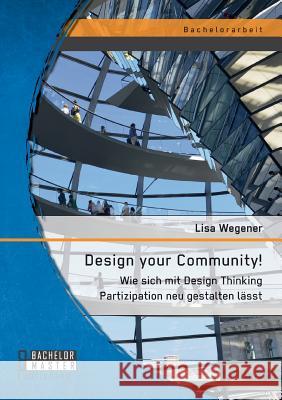 Bachelorarbeit

Lisa Wegener

Design your Community!

Wie sich mit Design Thinking Partizipation neu gestalten lässt

BACHELOR MASTER

Kraina Książek